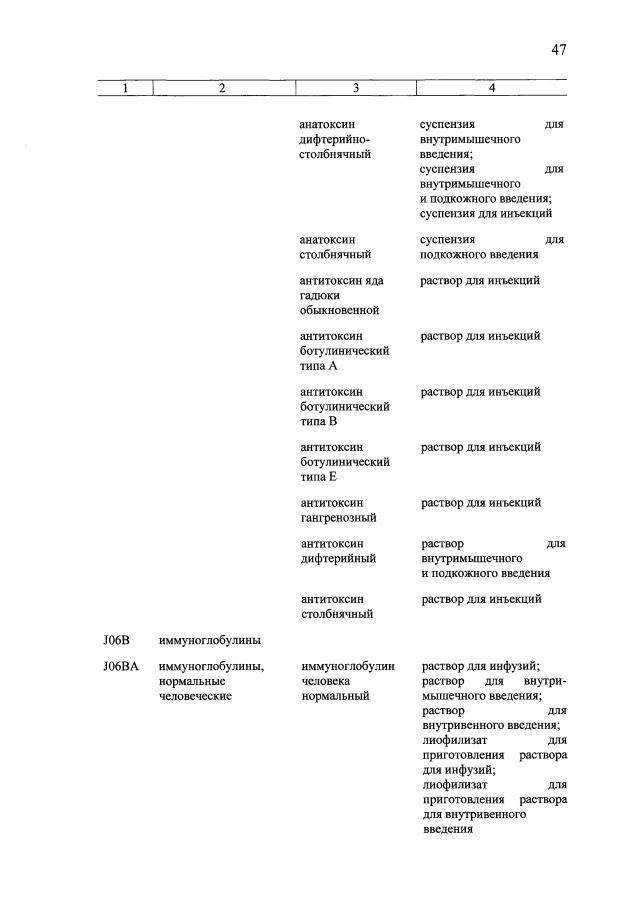 47

| 1 | 2 | 3 | 4 |
|---|---|---|---|
| | | анатоксин дифтерийно-столбнячный | суспензия для внутримышечного введения; суспензия для внутримышечного и подкожного введения; суспензия для инъекций |
| | | анатоксин столбнячный | суспензия для подкожного введения |
| | | антитоксин яда гадюки обыкновенной | раствор для инъекций |
| | | антитоксин ботулинический типа А | раствор для инъекций |
| | | антитоксин ботулинический типа В | раствор для инъекций |
| | | антитоксин ботулинический типа Е | раствор для инъекций |
| | | антитоксин гангренозный | раствор для инъекций |
| | | антитоксин дифтерийный | раствор для внутримышечного и подкожного введения |
| | | антитоксин столбнячный | раствор для инъекций |
| J06B | иммуноглобулины | | |
| J06BA | иммуноглобулины, нормальные человеческие | иммуноглобулин человека нормальный | раствор для инфузий; раствор для внутримышечного введения; раствор для внутривенного введения; лиофилизат для приготовления раствора для инфузий; лиофилизат для приготовления раствора для внутривенного введения |